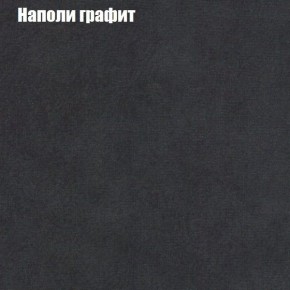 Наполи графит